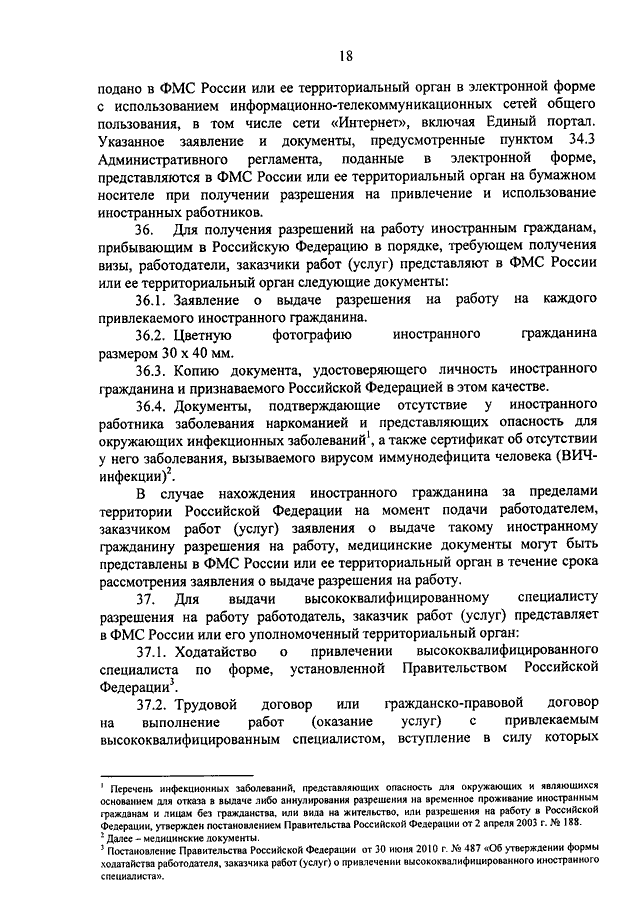 18

подано в ФМС России или ее территориальный орган в электронной форме с использованием информационно-телекоммуникационных сетей общего пользования, в том числе сети «Интернет», включая Единый портал. Указанное заявление и документы, предусмотренные пунктом 34.3 Административного регламента, поданные в электронной форме, представляются в ФМС России или ее территориальный орган на бумажном носителе при получении разрешения на привлечение и использование иностранных работников.

36. Для получения разрешений на работу иностранным гражданам, прибывающим в Российскую Федерацию в порядке, требующем получения визы, работодатели, заказчики работ (услуг) представляют в ФМС России или ее территориальный орган следующие документы:

36.1. Заявление о выдаче разрешения на работу на каждого привлекаемого иностранного гражданина.

36.2. Цветную фотографию иностранного гражданина размером 30 х 40 мм.

36.3. Копию документа, удостоверяющего личность иностранного гражданина и признаваемого Российской Федерацией в этом качестве.

36.4. Документы, подтверждающие отсутствие у иностранного работника заболевания наркоманией и представляющих опасность для окружающих инфекционных заболеваний$^1$, а также сертификат об отсутствии у него заболевания, вызываемого вирусом иммунодефицита человека (ВИЧ-инфекции)$^2$.

В случае нахождения иностранного гражданина за пределами территории Российской Федерации на момент подачи работодателем, заказчиком работ (услуг) заявления о выдаче такому иностранному гражданину разрешения на работу, медицинские документы могут быть представлены в ФМС России или ее территориальный орган в течение срока рассмотрения заявления о выдаче разрешения на работу.

37. Для выдачи высококвалифицированному специалисту разрешения на работу работодатель, заказчик работ (услуг) представляет в ФМС России или его уполномоченный территориальный орган:

37.1. Ходатайство о привлечении высококвалифицированного специалиста по форме, установленной Правительством Российской Федерации$^3$.

37.2. Трудовой договор или гражданско-правовой договор на выполнение работ (оказание услуг) с привлекаемым высококвалифицированным специалистом, вступление в силу которых

$^1$ Перечень инфекционных заболеваний, представляющих опасность для окружающих и являющихся основанием для отказа в выдаче либо аннулирования разрешения на временное проживание иностранным гражданам и лицам без гражданства, или вида на жительство, или разрешения на работу в Российской Федерации, утвержден постановлением Правительства Российской Федерации от 2 апреля 2003 г. № 188.
$^2$ Далее – медицинские документы.
$^3$ Постановление Правительства Российской Федерации от 30 июня 2010 г. № 487 «Об утверждении формы ходатайства работодателя, заказчика работ (услуг) о привлечении высококвалифицированного иностранного специалиста».